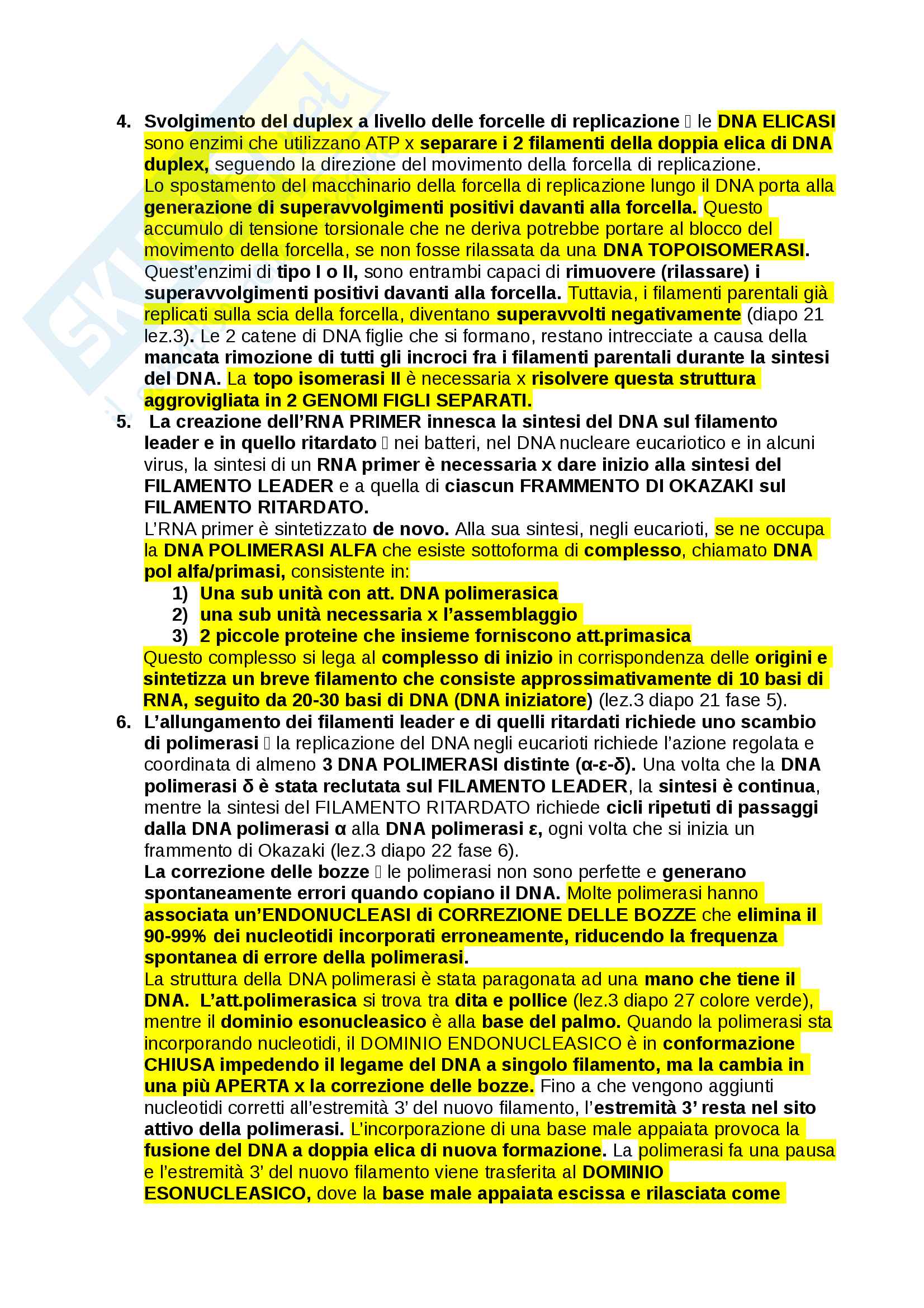 4. Svolgimento del duplex a livello delle forcelle di replicazione  le DNA ELICASI sono enzimi che utilizzano ATP x separare i 2 filamenti della doppia elica di DNA duplex, seguendo la direzione del movimento della forcella di replicazione.
Lo spostamento del macchinario della forcella di replicazione lungo il DNA porta alla generazione di superavvolgimenti positivi davanti alla forcella. Questo accumulo di tensione torsionale che ne deriva potrebbe portare al blocco del movimento della forcella, se non fosse rilassata da una DNA TOPOISOMERASI. Quest'enzimi di tipo I o II, sono entrambi capaci di rimuovere (rilassare) i superavvolgimenti positivi davanti alla forcella. Tuttavia, i filamenti parentali già replicati sulla scia della forcella, diventano superavvolti negativamente (diapo 21 lez.3). Le 2 catene di DNA figlie che si formano, restano intrecciate a causa della mancata rimozione di tutti gli incroci fra i filamenti parentali durante la sintesi del DNA. La topo isomerasi II è necessaria x risolvere questa struttura aggrovigliata in 2 GENOMI FIGLI SEPARATI.
5. La creazione dell'RNA PRIMER innesca la sintesi del DNA sul filamento leader e in quello ritardato  nei batteri, nel DNA nucleare eucariotico e in alcuni virus, la sintesi di un RNA primer è necessaria x dare inizio alla sintesi del FILAMENTO LEADER e a quella di ciascun FRAMMENTO DI OKAZAKI sul FILAMENTO RITARDATO.
L'RNA primer è sintetizzato de novo. Alla sua sintesi, negli eucarioti, se ne occupa la DNA POLIMERASI ALFA che esiste sottoforma di complesso, chiamato DNA pol alfa/primasi, consistente in:
1) Una sub unità con att. DNA polimerasica
2) una sub unità necessaria x l'assemblaggio
3) 2 piccole proteine che insieme forniscono att.primasica
Questo complesso si lega al complesso di inizio in corrispondenza delle origini e sintetizza un breve filamento che consiste approssimativamente di 10 basi di RNA, seguito da 20-30 basi di DNA (DNA iniziatore) (lez.3 diapo 21 fase 5).
6. L'allungamento dei filamenti leader e di quelli ritardati richiede uno scambio di polimerasi  la replicazione del DNA negli eucarioti richiede l'azione regolata e coordinata di almeno 3 DNA POLIMERASI distinte (α-ε-δ). Una volta che la DNA polimerasi δ è stata reclutata sul FILAMENTO LEADER, la sintesi è continua, mentre la sintesi del FILAMENTO RITARDATO richiede cicli ripetuti di passaggi dalla DNA polimerasi α alla DNA polimerasi ε, ogni volta che si inizia un frammento di Okazaki (lez.3 diapo 22 fase 6).
La correzione delle bozze  le polimerasi non sono perfette e generano spontaneamente errori quando copiano il DNA. Molte polimerasi hanno associata un'ENDONUCLEASI di CORREZIONE DELLE BOZZE che elimina il 90-99% dei nucleotidi incorporati erroneamente, riducendo la frequenza spontanea di errore della polimerasi.
La struttura della DNA polimerasi è stata paragonata ad una mano che tiene il DNA. L'att.polimerasica si trova tra dita e pollice (lez.3 diapo 27 colore verde), mentre il dominio esonucleasico è alla base del palmo. Quando la polimerasi sta incorporando nucleotidi, il DOMINIO ENDONUCLEASICO è in conformazione CHIUSA impedendo il legame del DNA a singolo filamento, ma la cambia in una più APERTA x la correzione delle bozze. Fino a che vengono aggiunti nucleotidi corretti all'estremità 3' del nuovo filamento, l'estremità 3' resta nel sito attivo della polimerasi. L'incorporazione di una base male appaiata provoca la fusione del DNA a doppia elica di nuova formazione. La polimerasi fa una pausa e l'estremità 3' del nuovo filamento viene trasferita al DOMINIO ESONUCLEASICO, dove la base male appaiata escissa e rilasciata come